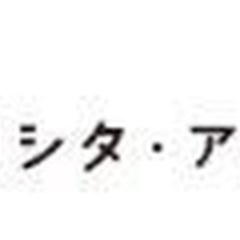 シタ・ア